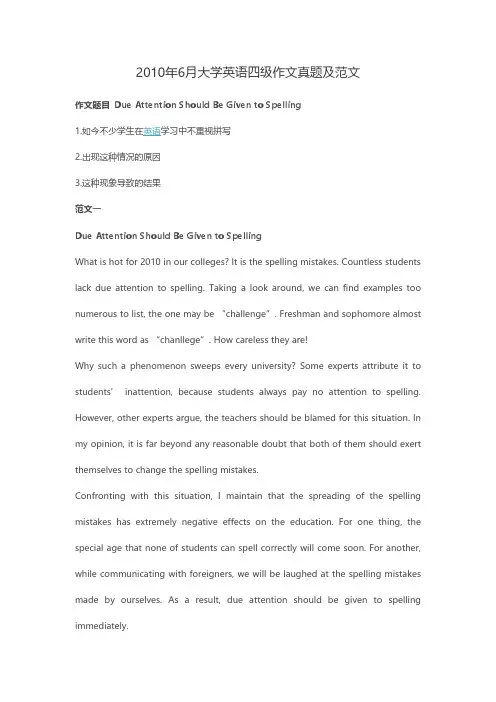 2010年6月大学英语四级作文真题及范文

作文题目 Due Attention Should Be Given to Spelling

1.如今不少学生在英语学习中不重视拼写

2.出现这种情况的原因

3.这种现象导致的结果

范文一

Due Attention Should Be Given to Spelling

What is hot for 2010 in our colleges? It is the spelling mistakes. Countless students lack due attention to spelling. Taking a look around, we can find examples too numerous to list, the one may be "challenge". Freshman and sophomore almost write this word as "chanllege". How careless they are!

Why such a phenomenon sweeps every university? Some experts attribute it to students' inattention, because students always pay no attention to spelling. However, other experts argue, the teachers should be blamed for this situation. In my opinion, it is far beyond any reasonable doubt that both of them should exert themselves to change the spelling mistakes.

Confronting with this situation, I maintain that the spreading of the spelling mistakes has extremely negative effects on the education. For one thing, the special age that none of students can spell correctly will come soon. For another, while communicating with foreigners, we will be laughed at the spelling mistakes made by ourselves. As a result, due attention should be given to spelling immediately.